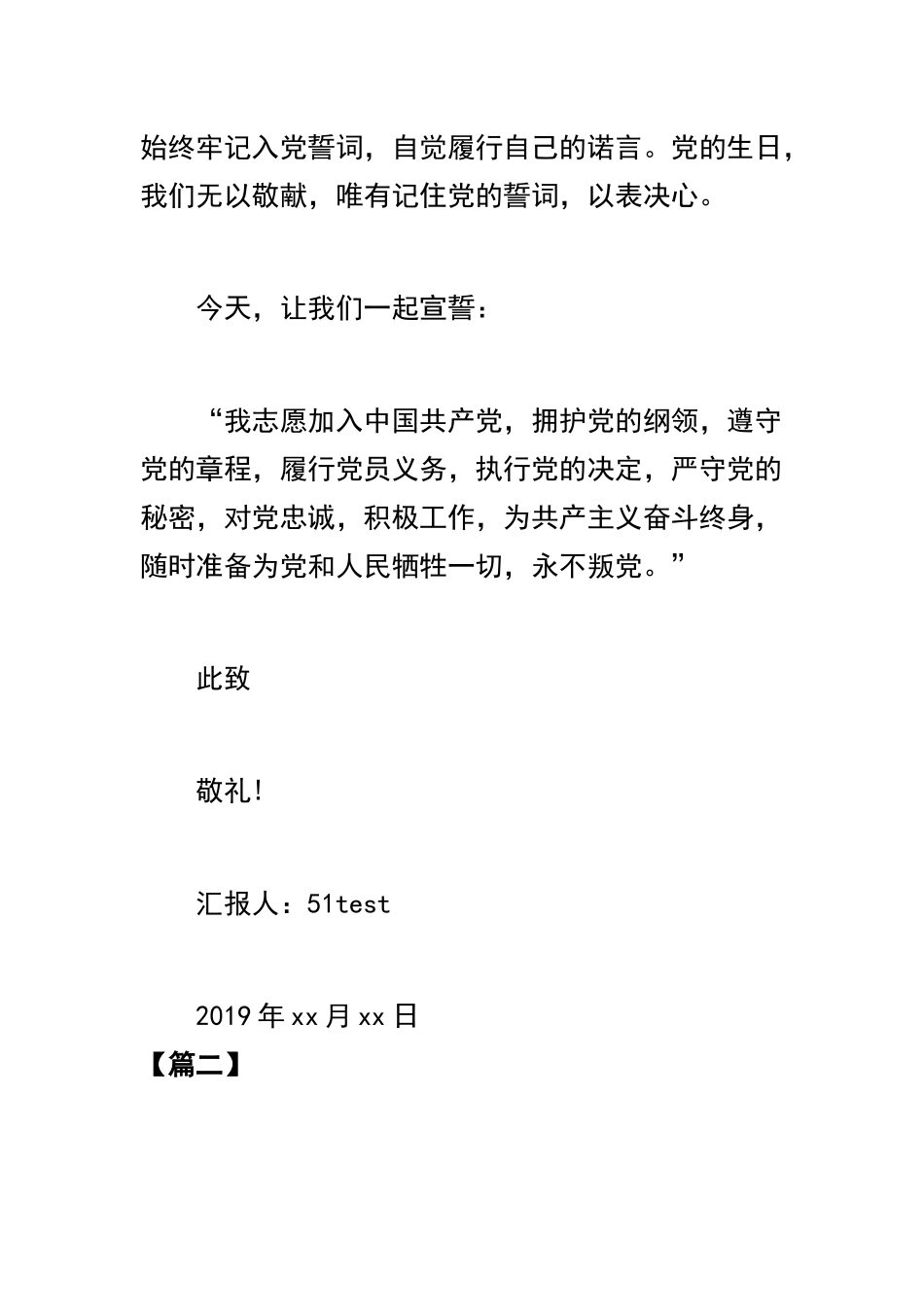 始终牢记入党誓词，自觉履行自己的诺言。党的生日，我们无以敬献，唯有记住党的誓词，以表决心。

今天，让我们一起宣誓：

“我志愿加入中国共产党，拥护党的纲领，遵守党的章程，履行党员义务，执行党的决定，严守党的秘密，对党忠诚，积极工作，为共产主义奋斗终身，随时准备为党和人民牺牲一切，永不叛党。”

此致

敬礼!

汇报人：51test

2019 年 xx 月 xx 日

【篇二】